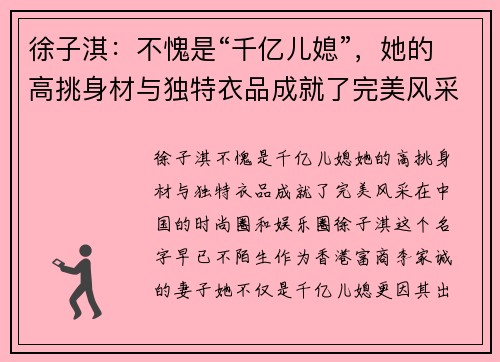 徐子淇：不愧是“千亿儿媳”，她的高挑身材与独特衣品成就了完美风采

徐子淇不愧是千亿儿媳她的高挑身材与独特衣品成就了完美风采在中国的时尚圈和娱乐圈徐子淇这个名字早已不陌生作为香港富商李家诚的妻子她不仅是千亿儿媳更因其出